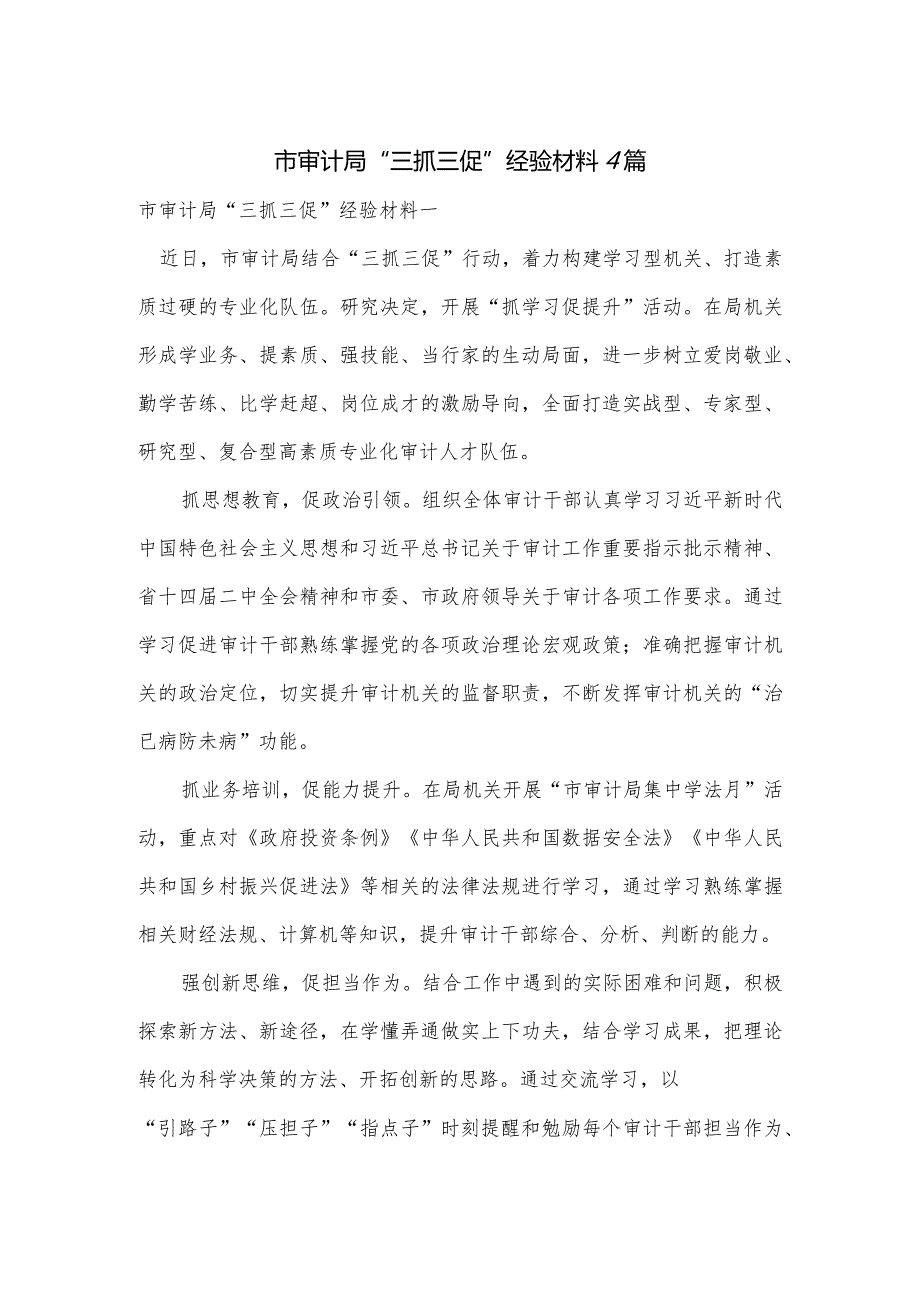 市审计局“三抓三促”经验材料4篇

市审计局“三抓三促”经验材料一

近日，市审计局结合“三抓三促”行动，着力构建学习型机关、打造素质过硬的专业化队伍。研究决定，开展“抓学习促提升”活动。在局机关形成学业务、提素质、强技能、当行家的生动局面，进一步树立爱岗敬业、勤学苦练、比学赶超、岗位成才的激励导向，全面打造实战型、专家型、研究型、复合型高素质专业化审计人才队伍。

抓思想教育，促政治引领。组织全体审计干部认真学习习近平新时代中国特色社会主义思想和习近平总书记关于审计工作重要指示批示精神、省十四届二中全会精神和市委、市政府领导关于审计各项工作要求。通过学习促进审计干部熟练掌握党的各项政治理论宏观政策；准确把握审计机关的政治定位，切实提升审计机关的监督职责，不断发挥审计机关的“治已病防未病”功能。

抓业务培训，促能力提升。在局机关开展“市审计局集中学法月”活动，重点对《政府投资条例》《中华人民共和国数据安全法》《中华人民共和国乡村振兴促进法》等相关的法律法规进行学习，通过学习熟练掌握相关财经法规、计算机等知识，提升审计干部综合、分析、判断的能力。

强创新思维，促担当作为。结合工作中遇到的实际困难和问题，积极探索新方法、新途径，在学懂弄通做实上下功夫，结合学习成果，把理论转化为科学决策的方法、开拓创新的思路。通过交流学习，以“引路子”“压担子”“指点子”时刻提醒和勉励每个审计干部担当作为、